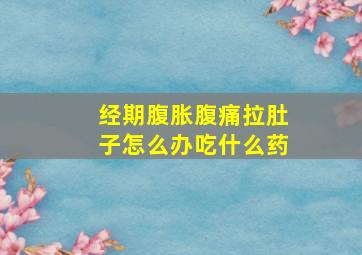 经期腹胀腹痛拉肚子怎么办吃什么药